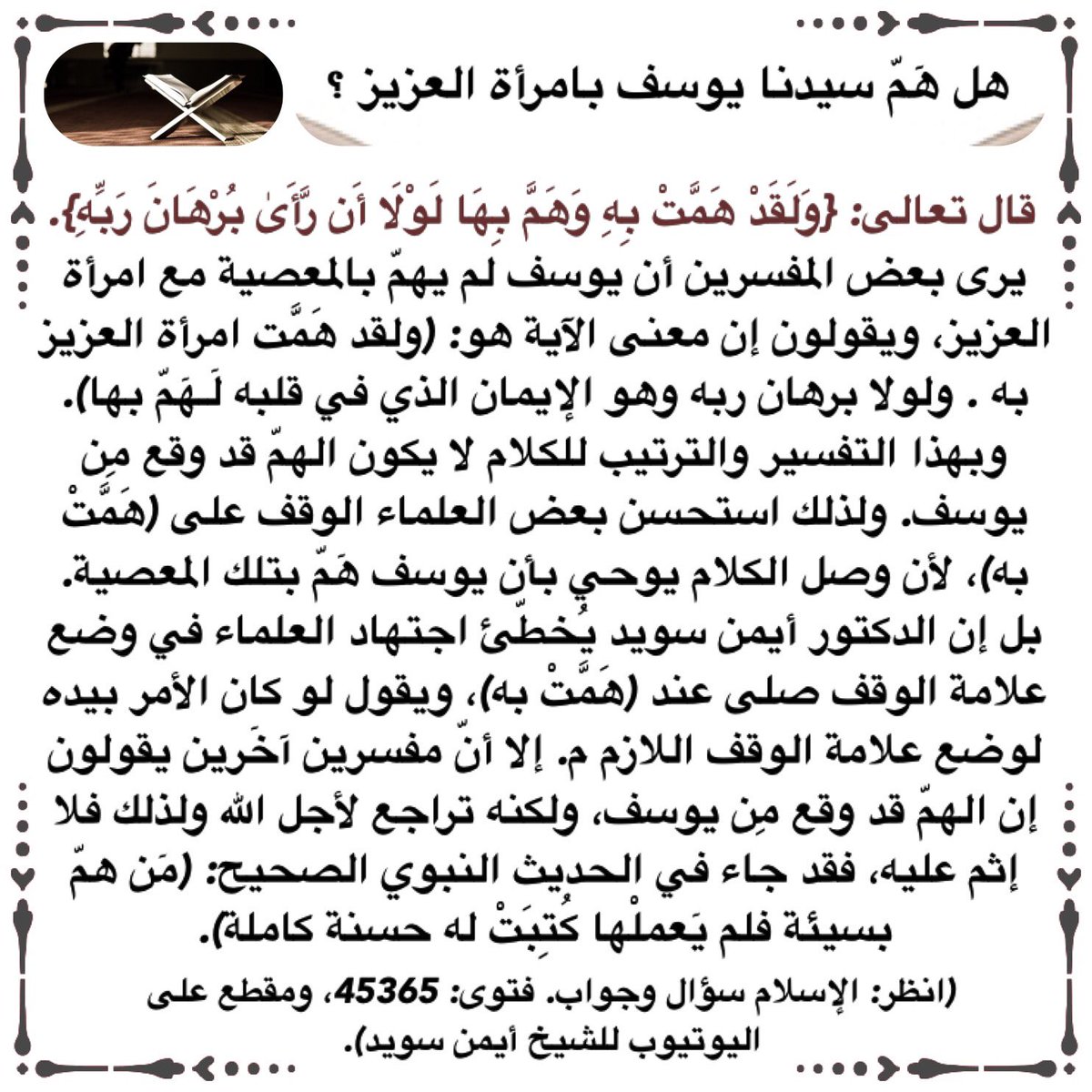 هل هَمّ سيدنا يوسف بامرأة العزيز ؟

قال تعالى: {وَلَقَدْ هَمَّتْ بِهِ وَهَمَّ بِهَا لَوْلَا أَن رَّأَىٰ بُرْهَانَ رَبِّهِ}.
يرى بعض المفسرين أن يوسف لم يهمّ بالمعصية مع امرأة العزيز، ويقولون إن معنى الآية هو: (ولقد هَمَّت امرأة العزيز به . ولولا برهان ربه وهو الإيمان الذي في قلبه لَـهَمّ بها).
وبهذا التفسير والترتيب للكلام لا يكون الهمّ قد وقع مِن يوسف. ولذلك استحسن بعض العلماء الوقف على (هَمَّتْ به)، لأن وصل الكلام يوحي بأن يوسف هَمّ بتلك المعصية.
بل إن الدكتور أيمن سويد يُخطّئ اجتهاد العلماء في وضع علامة الوقف صلى عند (هَمَّتْ به)، ويقول لو كان الأمر بيده لوضع علامة الوقف اللازم م. إلا أنّ مفسرين آخَرين يقولون إن الهمّ قد وقع مِن يوسف، ولكنه تراجع لأجل الله ولذلك فلا إثم عليه، فقد جاء في الحديث النبوي الصحيح: (مَن همّ بسيئة فلم يَعملْها كُتِبَتْ له حسنة كاملة).

(انظر: الإسلام سؤال وجواب. فتوى: 45365، ومقطع على اليوتيوب للشيخ أيمن سويد).